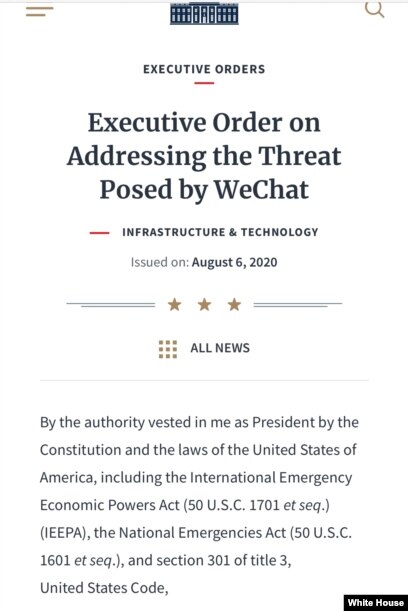 EXECUTIVE ORDERS

Executive Order on Addressing the Threat Posed by WeChat

INFRASTRUCTURE & TECHNOLOGY

Issued on: August 6, 2020

ALL NEWS

By the authority vested in me as President by the Constitution and the laws of the United States of America, including the International Emergency Economic Powers Act (50 U.S.C. 1701 et seq.) (IEEPA), the National Emergencies Act (50 U.S.C. 1601 et seq.), and section 301 of title 3, United States Code,

White House